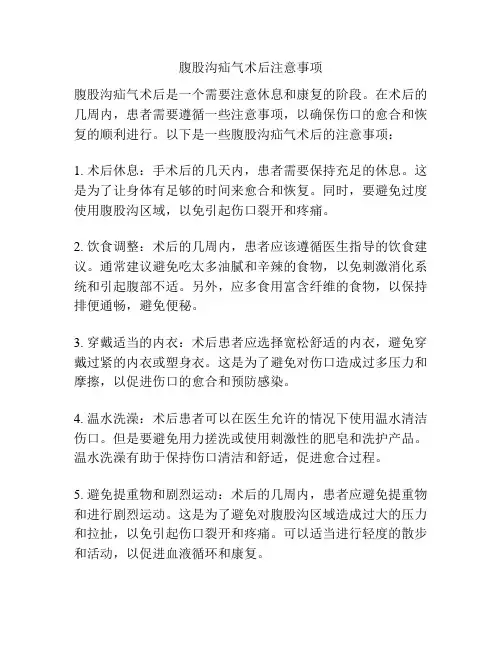 腹股沟疝气术后注意事项

腹股沟疝气术后是一个需要注意休息和康复的阶段。在术后的几周内，患者需要遵循一些注意事项，以确保伤口的愈合和恢复的顺利进行。以下是一些腹股沟疝气术后的注意事项：

1. 术后休息：手术后的几天内，患者需要保持充足的休息。这是为了让身体有足够的时间来愈合和恢复。同时，要避免过度使用腹股沟区域，以免引起伤口裂开和疼痛。

2. 饮食调整：术后的几周内，患者应该遵循医生指导的饮食建议。通常建议避免吃太多油腻和辛辣的食物，以免刺激消化系统和引起腹部不适。另外，应多食用富含纤维的食物，以保持排便通畅，避免便秘。

3. 穿戴适当的内衣：术后患者应选择宽松舒适的内衣，避免穿戴过紧的内衣或塑身衣。这是为了避免对伤口造成过多压力和摩擦，以促进伤口的愈合和预防感染。

4. 温水洗澡：术后患者可以在医生允许的情况下使用温水清洁伤口。但是要避免用力搓洗或使用刺激性的肥皂和洗护产品。温水洗澡有助于保持伤口清洁和舒适，促进愈合过程。

5. 避免提重物和剧烈运动：术后的几周内，患者应避免提重物和进行剧烈运动。这是为了避免对腹股沟区域造成过大的压力和拉扯，以免引起伤口裂开和疼痛。可以适当进行轻度的散步和活动，以促进血液循环和康复。